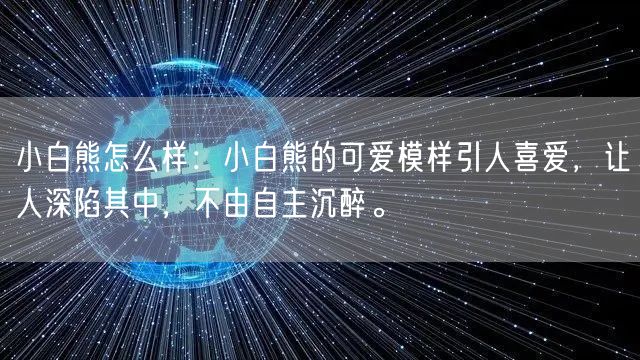 小白熊怎么样：小白熊的可爱模样引人喜爱，让人深陷其中，不由自主沉醉。